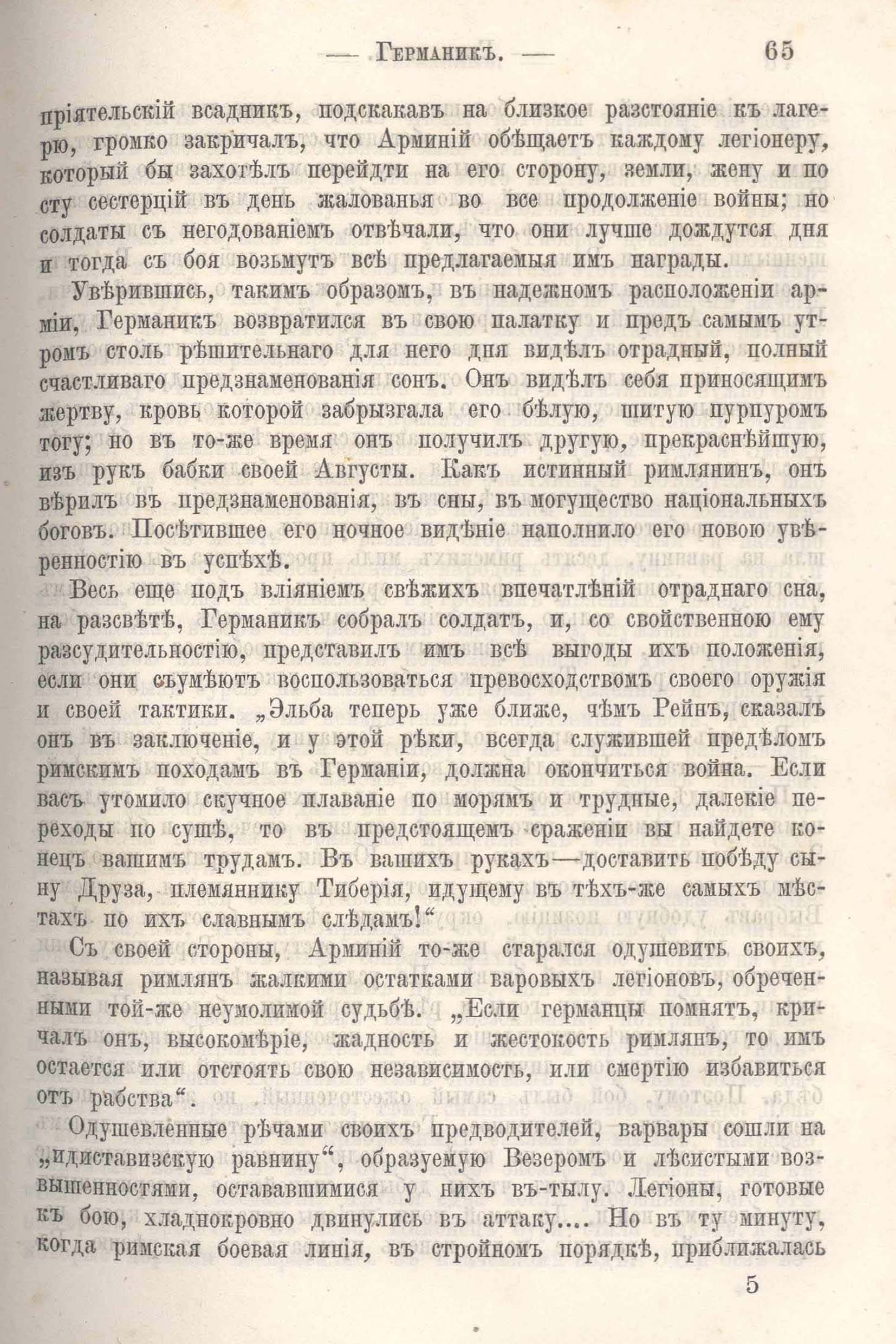 — Германикъ. — 65

пріятельскій всадникъ, подскакавъ на близкое разстояніе къ лагерю, громко закричалъ, что Арминій обѣщаетъ каждому легіонеру, который бы захотѣлъ перейдти на его сторону, земли, жену и по сту сестерцій въ день жалованья во все продолженіе войны; но солдаты съ негодованіемъ отвѣчали, что они лучше дождутся дня и тогда съ боя возьмутъ всѣ предлагаемыя имъ награды.

Увѣрившись, такимъ образомъ, въ надежномъ расположеніи арміи, Германикъ возвратился въ свою палатку и предъ самымъ утромъ столь рѣшительнаго для него дня видѣлъ отрадный, полный счастливаго предзнаменованія сонъ. Онъ видѣлъ себя приносящимъ жертву, кровь которой забрызгала его бѣлую, шитую пурпуромъ тогу; но въ то-же время онъ получилъ другую, прекраснѣйшую, изъ рукъ бабки своей Августы. Какъ истинный римлянинъ, онъ вѣрилъ въ предзнаменованія, въ сны, въ могущество національныхъ боговъ. Посѣтившее его ночное видѣніе наполнило его новою увѣренностію въ успѣхѣ.

Весь еще подъ вліяніемъ свѣжихъ впечатлѣній отраднаго сна, на разсвѣтѣ, Германикъ собралъ солдатъ, и, со свойственною ему разсудительностію, представилъ имъ всѣ выгоды ихъ положенія, если они съумѣютъ воспользоваться превосходствомъ своего оружія и своей тактики. „Эльба теперь уже ближе, чѣмъ Рейнъ, сказалъ онъ въ заключеніе, и у этой рѣки, всегда служившей предѣломъ римскимъ походамъ въ Германіи, должна окончиться война. Если васъ утомило скучное плаваніе по морямъ и трудные, далекіе переходы по сушѣ, то въ предстоящемъ сраженіи вы найдете конецъ вашимъ трудамъ. Въ вашихъ рукахъ—доставить побѣду сыну Друза, племяннику Тиберія, идущему въ тѣхъ-же самыхъ мѣстахъ по ихъ славнымъ слѣдамъ!“

Съ своей стороны, Арминій то-же старался одушевить своихъ, называя римлянъ жалкими остатками варовыхъ легіоновъ, обреченными той-же неумолимой судьбѣ. „Если германцы помнятъ, кричалъ онъ, высокомѣріе, жадность и жестокость римлянъ, то имъ остается или отстоять свою независимость, или смертію избавиться отъ рабства“.

Одушевленные рѣчами своихъ предводителей, варвары сошли на „идиставизскую равнину“, образуемую Везеромъ и лѣсистыми возвышенностями, остававшимися у нихъ въ-тылу. Легіоны, готовые къ бою, хладнокровно двинулись въ аттаку.... Но въ ту минуту, когда римская боевая линія, въ стройномъ порядкѣ, приближалась

5